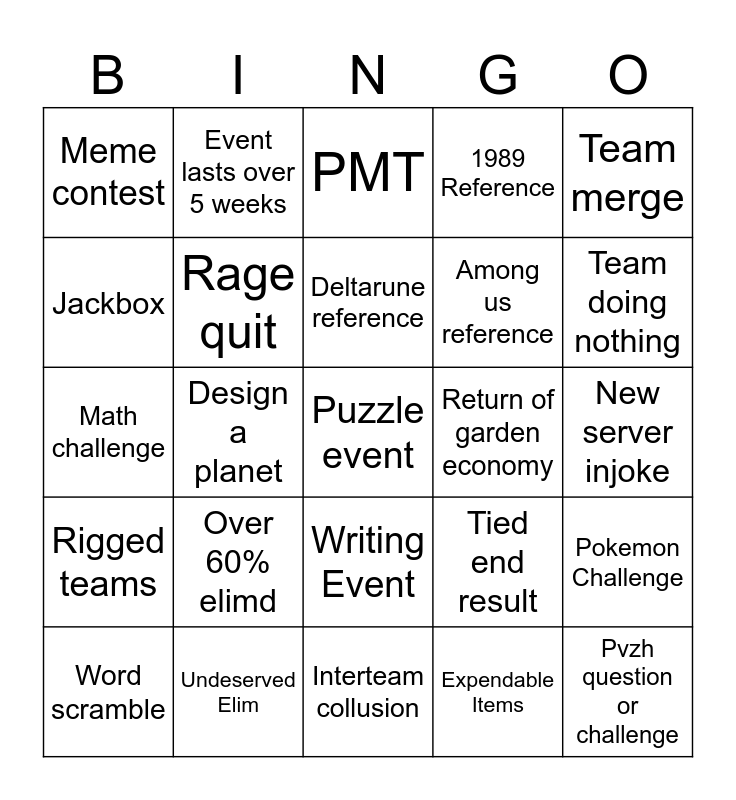 | B | I | N | G | O |
|---|---|---|---|---|
| Meme contest | Event lasts over 5 weeks | PMT | 1989 Reference | Team merge |
| Jackbox | Rage quit | Deltarune reference | Among us reference | Team doing nothing |
| Math challenge | Design a planet | Puzzle event | Return of garden economy | New server injoke |
| Rigged teams | Over 60% elimd | Writing Event | Tied end result | Pokemon Challenge |
| Word scramble | Undeserved Elim | Interteam collusion | Expendable Items | Pvzh question or challenge |